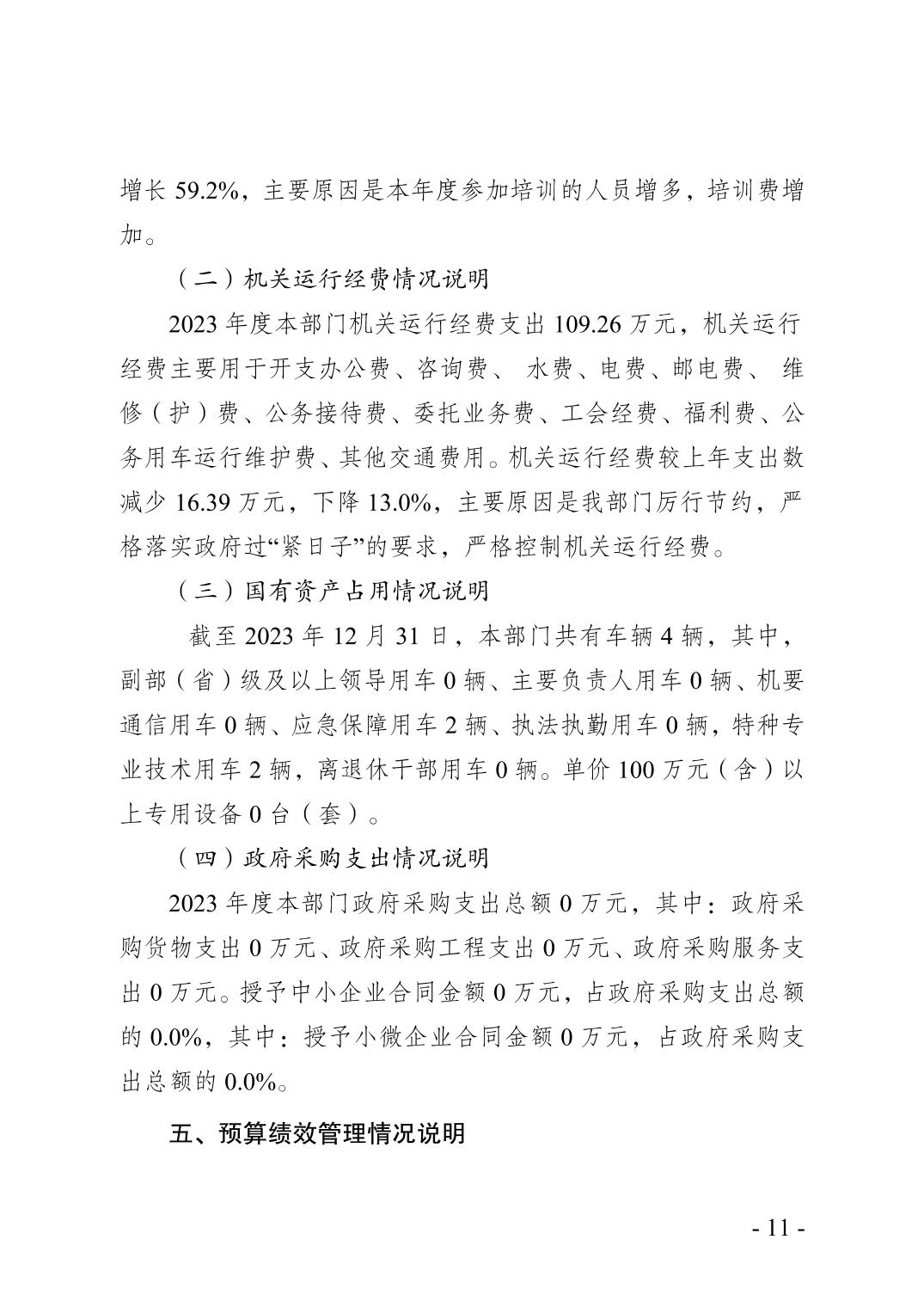 增长 59.2%，主要原因是本年度参加培训的人员增多，培训费增加。

（二）机关运行经费情况说明

2023 年度本部门机关运行经费支出 109.26 万元，机关运行经费主要用于开支办公费、咨询费、 水费、电费、邮电费、 维修（护）费、公务接待费、委托业务费、工会经费、福利费、公务用车运行维护费、其他交通费用。机关运行经费较上年支出数减少 16.39 万元，下降 13.0%，主要原因是我部门厉行节约，严格落实政府过“紧日子”的要求，严格控制机关运行经费。

（三）国有资产占用情况说明

截至 2023 年 12 月 31 日，本部门共有车辆 4 辆，其中，副部（省）级及以上领导用车 0 辆、主要负责人用车 0 辆、机要通信用车 0 辆、应急保障用车 2 辆、执法执勤用车 0 辆，特种专业技术用车 2 辆，离退休干部用车 0 辆。单价 100 万元（含）以上专用设备 0 台（套）。

（四）政府采购支出情况说明

2023 年度本部门政府采购支出总额 0 万元，其中：政府采购货物支出 0 万元、政府采购工程支出 0 万元、政府采购服务支出 0 万元。授予中小企业合同金额 0 万元，占政府采购支出总额的 0.0%，其中：授予小微企业合同金额 0 万元，占政府采购支出总额的 0.0%。

五、预算绩效管理情况说明

- 11 -